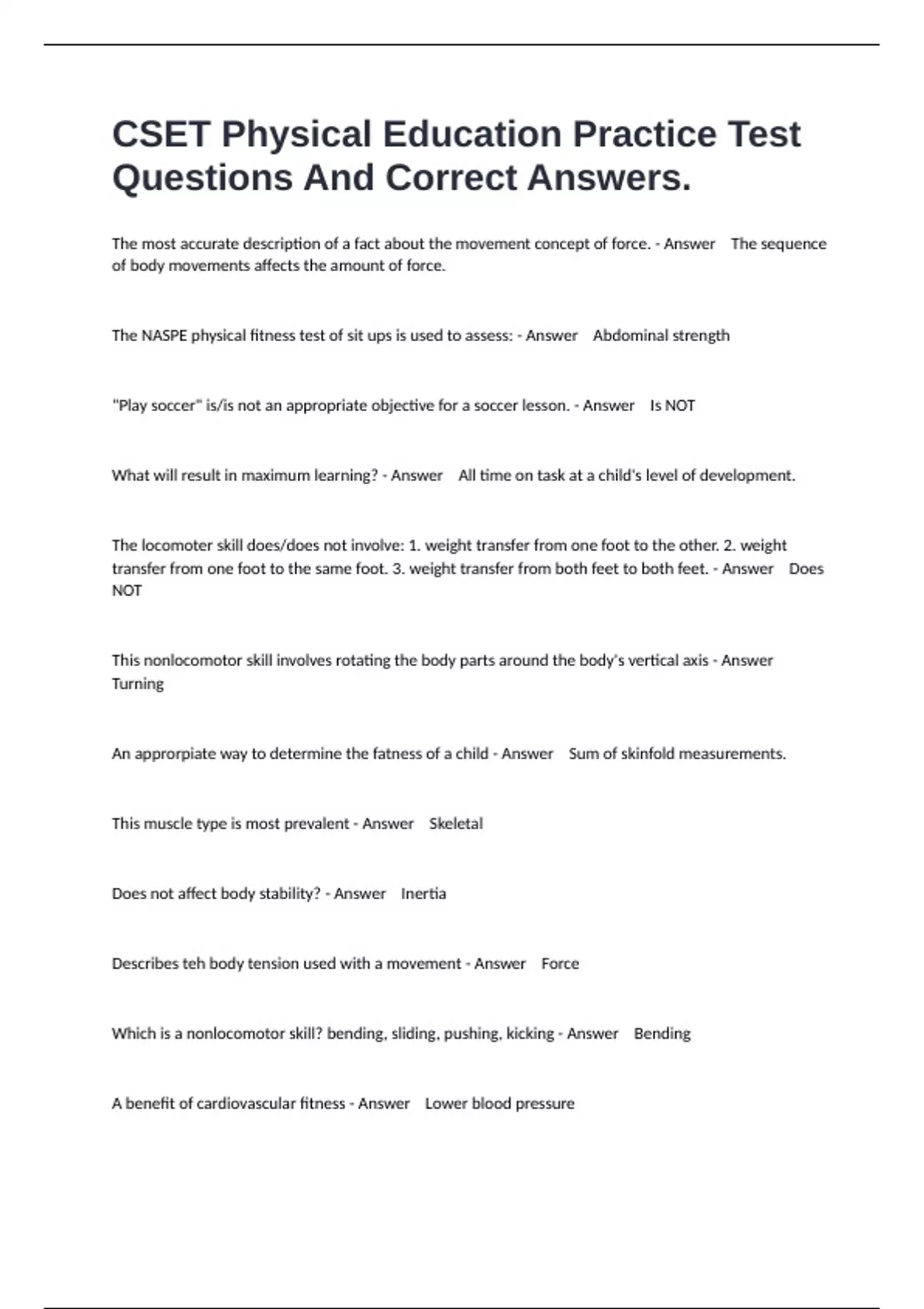 CSET Physical Education Practice Test Questions And Correct Answers.

The most accurate description of a fact about the movement concept of force. - Answer The sequence of body movements affects the amount of force.

The NASPE physical fitness test of sit ups is used to assess: - Answer Abdominal strength

"Play soccer" is/is not an appropriate objective for a soccer lesson. - Answer Is NOT

What will result in maximum learning? - Answer All time on task at a child's level of development.

The locomoter skill does/does not involve: 1. weight transfer from one foot to the other. 2. weight transfer from one foot to the same foot. 3. weight transfer from both feet to both feet. - Answer Does NOT

This nonlocomotor skill involves rotating the body parts around the body's vertical axis - Answer Turning

An approrpiate way to determine the fatness of a child - Answer Sum of skinfold measurements.

This muscle type is most prevalent - Answer Skeletal

Does not affect body stability? - Answer Inertia

Describes teh body tension used with a movement - Answer Force

Which is a nonlocomotor skill? bending, sliding, pushing, kicking - Answer Bending

A benefit of cardiovascular fitness - Answer Lower blood pressure